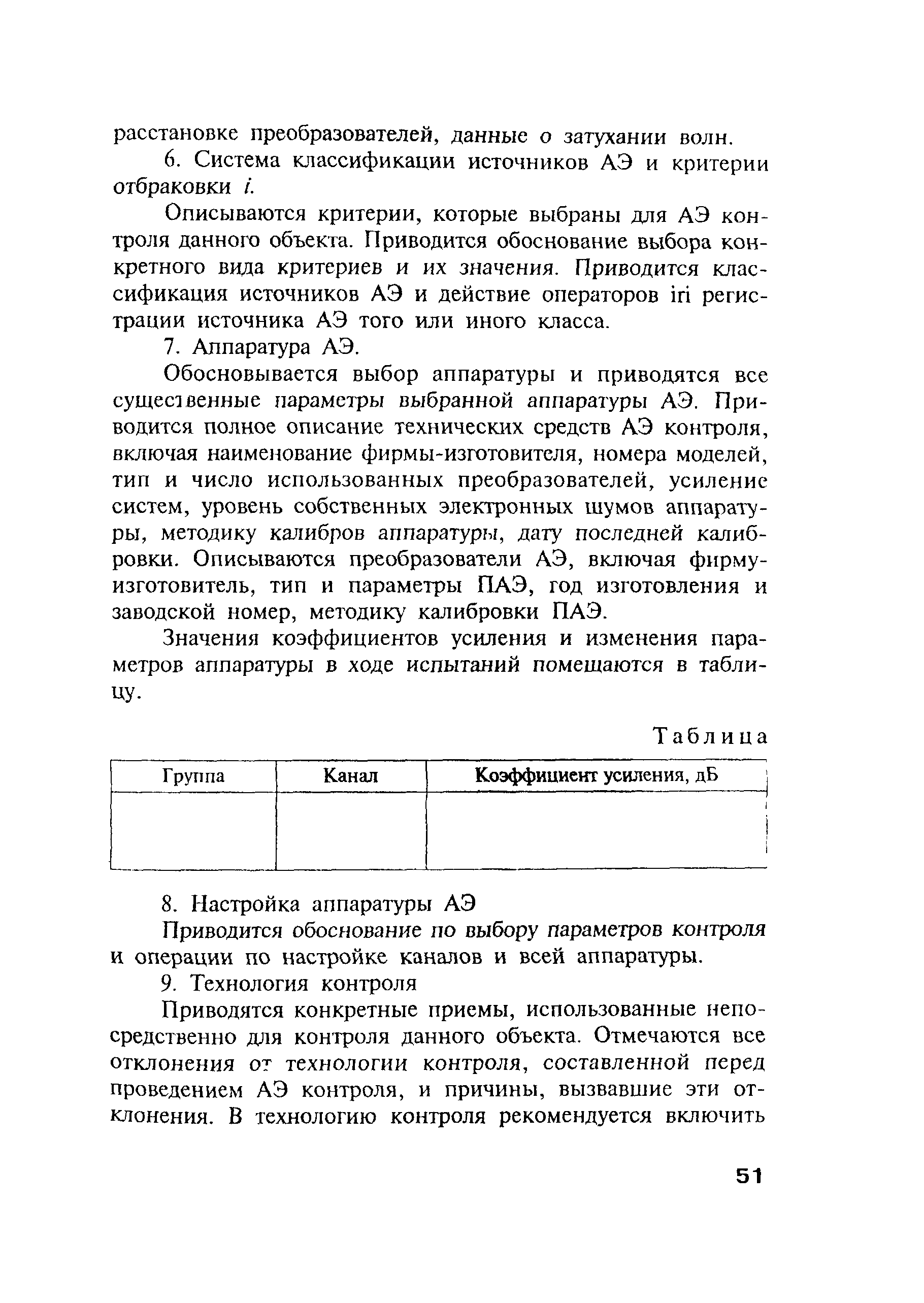 расстановке преобразователей, данные о затухании волн.

6. Система классификации источников АЭ и критерии отбраковки i.

Описываются критерии, которые выбраны для АЭ контроля данного объекта. Приводится обоснование выбора конкретного вида критериев и их значения. Приводится классификация источников АЭ и действие операторов iri регистрации источника АЭ того или иного класса.

7. Аппаратура АЭ.

Обосновывается выбор аппаратуры и приводятся все существенные параметры выбранной аппаратуры АЭ. Приводится полное описание технических средств АЭ контроля, включая наименование фирмы-изготовителя, номера моделей, тип и число использованных преобразователей, усиление систем, уровень собственных электронных шумов аппаратуры, методику калибров аппаратуры, дату последней калибровки. Описываются преобразователи АЭ, включая фирму-изготовитель, тип и параметры ПАЭ, год изготовления и заводской номер, методику калибровки ПАЭ.

Значения коэффициентов усиления и изменения параметров аппаратуры в ходе испытаний помещаются в таблицу.

Таблица

| Группа | Канал | Коэффициент усиления, дБ |
|---|---|---|
| | | |

8. Настройка аппаратуры АЭ

Приводится обоснование по выбору параметров контроля и операции по настройке каналов и всей аппаратуры.

9. Технология контроля

Приводятся конкретные приемы, использованные непосредственно для контроля данного объекта. Отмечаются все отклонения от технологии контроля, составленной перед проведением АЭ контроля, и причины, вызвавшие эти отклонения. В технологию контроля рекомендуется включить

51